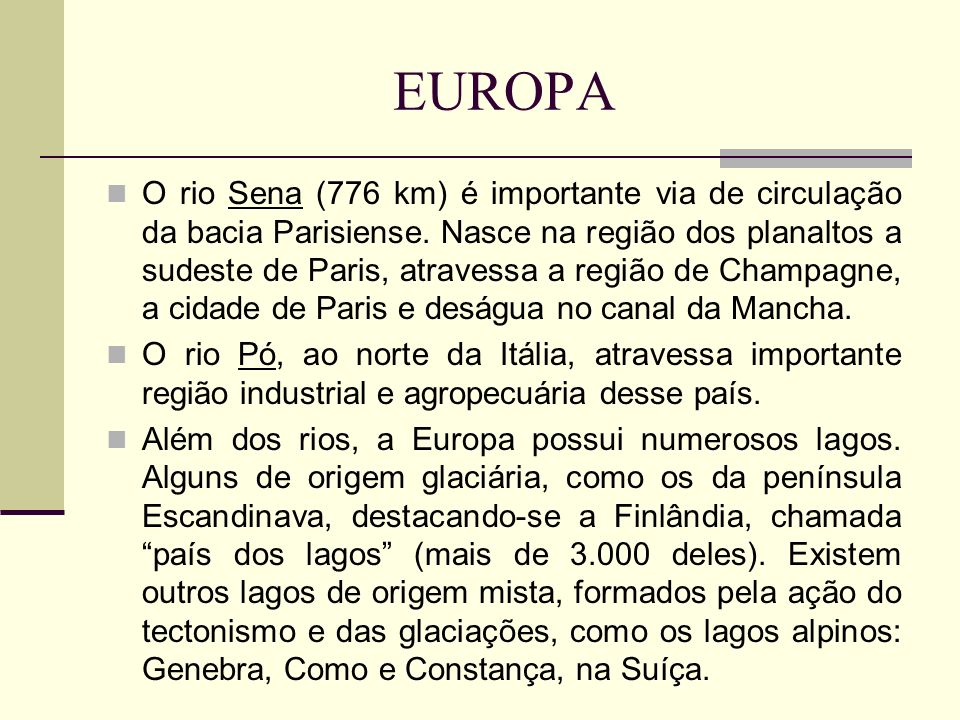 EUROPA

O rio Sena (776 km) é importante via de circulação da bacia Parisiense. Nasce na região dos planaltos a sudeste de Paris, atravessa a região de Champagne, a cidade de Paris e deságua no canal da Mancha.

O rio Pó, ao norte da Itália, atravessa importante região industrial e agropecuária desse país.

Além dos rios, a Europa possui numerosos lagos. Alguns de origem glaciária, como os da península Escandinava, destacando-se a Finlândia, chamada “país dos lagos” (mais de 3.000 deles). Existem outros lagos de origem mista, formados pela ação do tectonismo e das glaciações, como os lagos alpinos: Genebra, Como e Constança, na Suíça.